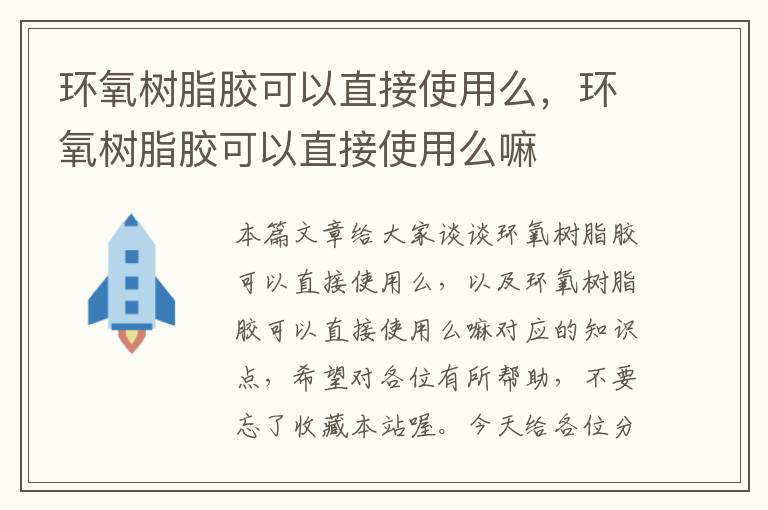 环氧树脂胶可以直接使用么，环氧树脂胶可以直接使用么嘛

本篇文章给大家谈谈环氧树脂胶可以直接使用么，以及环氧树脂胶可以直接使用么嘛对应的知识点，希望对各位有所帮助，不要忘了收藏本站喔。今天给各位分